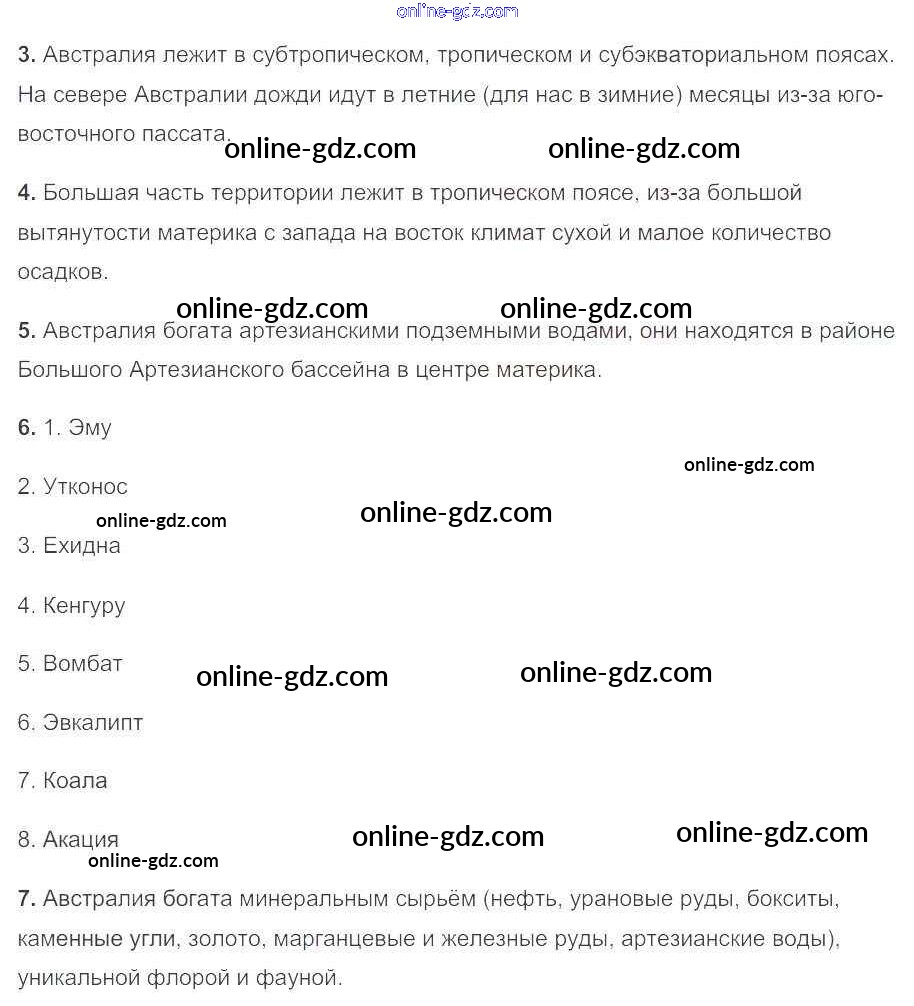 online-gdz.com

3. Австралия лежит в субтропическом, тропическом и субэкваториальном поясах. На севере Австралии дожди идут в летние (для нас в зимние) месяцы из-за юго-восточного пассата.

online-gdz.com online-gdz.com

4. Большая часть территории лежит в тропическом поясе, из-за большой вытянутости материка с запада на восток климат сухой и малое количество осадков.

online-gdz.com online-gdz.com

5. Австралия богата артезианскими подземными водами, они находятся в районе Большого Артезианского бассейна в центре материка.

6. 1. Эму

online-gdz.com

2. Утконос

online-gdz.com online-gdz.com

3. Ехидна

4. Кенгуру

5. Вомбат

online-gdz.com online-gdz.com

6. Эвкалипт

7. Коала

8. Акация

online-gdz.com online-gdz.com online-gdz.com

7. Австралия богата минеральным сырьём (нефть, урановые руды, бокситы, каменные угли, золото, марганцевые и железные руды, артезианские воды), уникальной флорой и фауной.